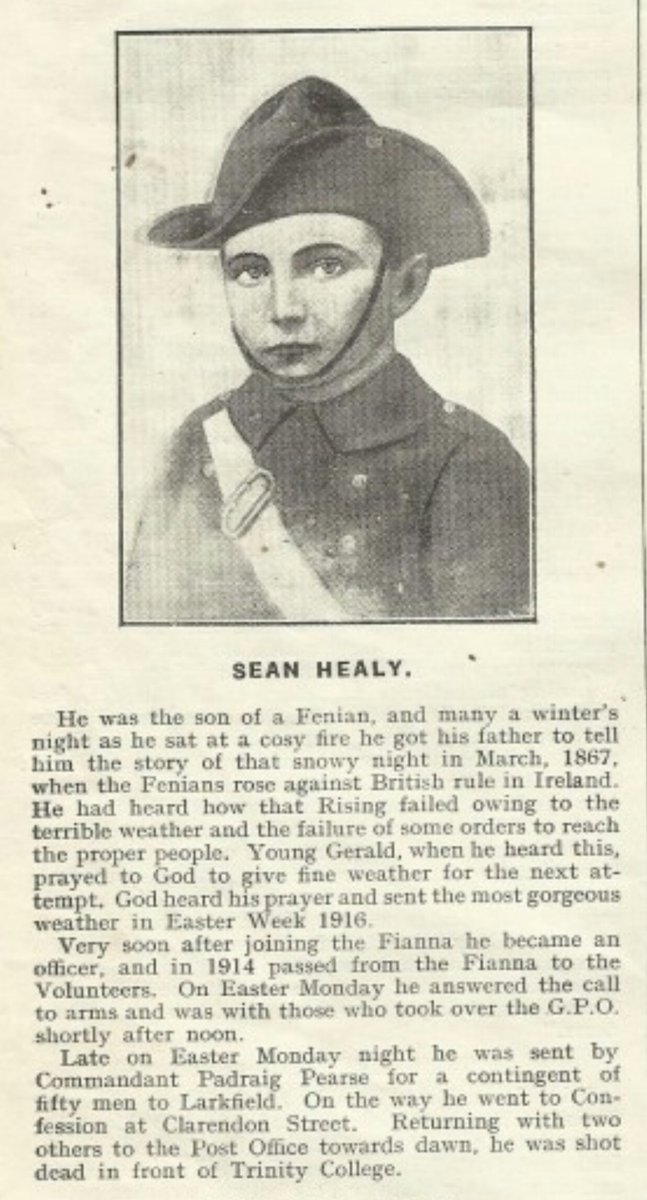 SEAN HEALY.

He was the son of a Fenian, and many a winter's night as he sat at a cosy fire he got his father to tell him the story of that snowy night in March, 1867, when the Fenians rose against British rule in Ireland. He had heard how that Rising failed owing to the terrible weather and the failure of some orders to reach the proper people. Young Gerald, when he heard this, prayed to God to give fine weather for the next attempt. God heard his prayer and sent the most gorgeous weather in Easter Week 1916.

Very soon after joining the Fianna he became an officer, and in 1914 passed from the Fianna to the Volunteers. On Easter Monday he answered the call to arms and was with those who took over the G.P.O. shortly after noon.

Late on Easter Monday night he was sent by Commandant Padraig Pearse for a contingent of fifty men to Larkfield. On the way he went to Confession at Clarendon Street. Returning with two others to the Post Office towards dawn, he was shot dead in front of Trinity College.